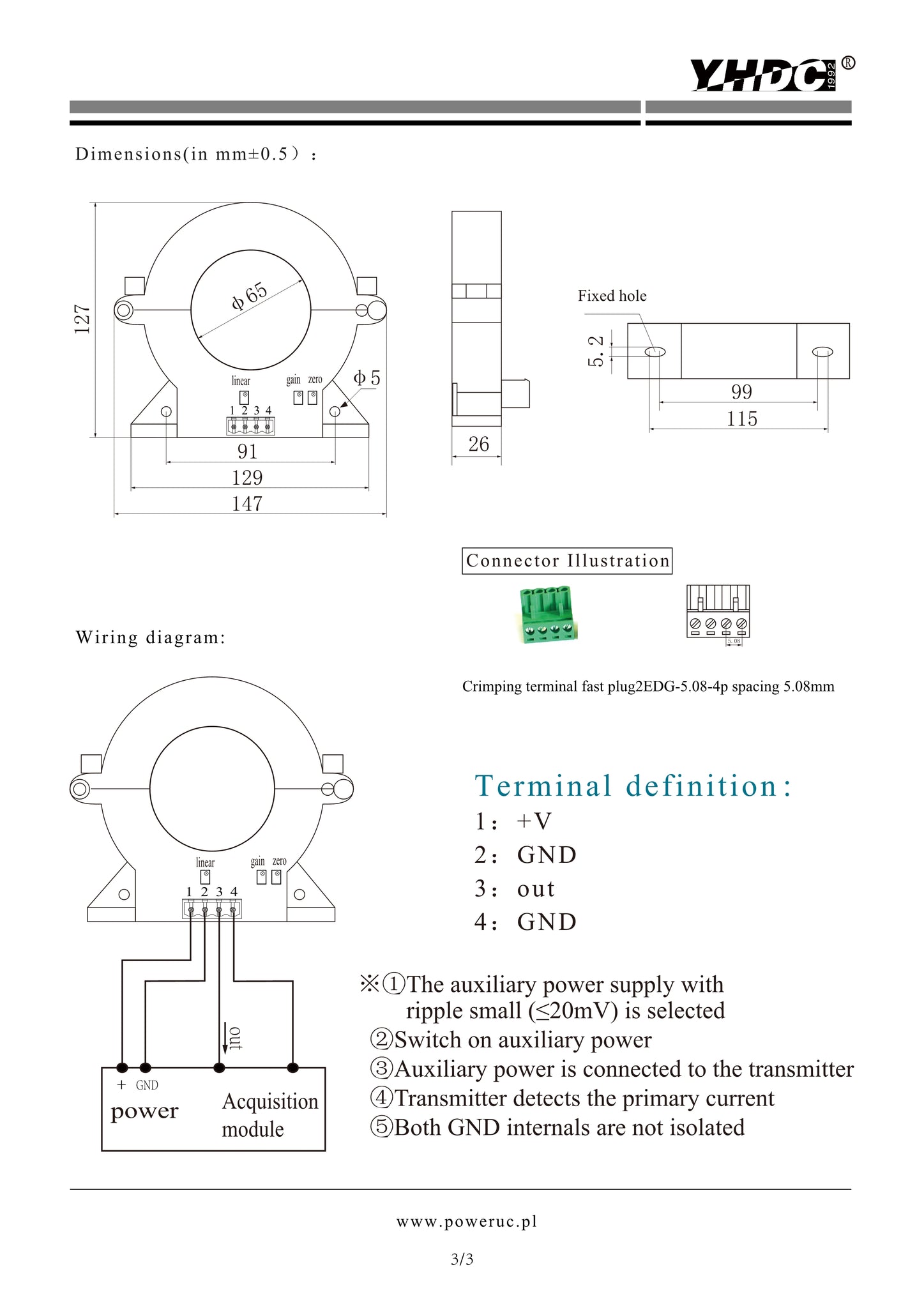 YHDC 1992 ®

Dimensions(in mm±0.5）：

127

ϕ65

linear gain zero

ϕ5

1 2 3 4

91

129

147

26

Fixed hole

5.2

99

115

Connector Illustration

5.08

Crimping terminal fast plug2EDG-5.08-4p spacing 5.08mm

Wiring diagram:

linear gain zero

1 2 3 4

out

+ GND

power

Acquisition module

Terminal definition:

1： +V

2： GND

3： out

4： GND

※①The auxiliary power supply with ripple small (≤20mV) is selected

②Switch on auxiliary power

③Auxiliary power is connected to the transmitter

④Transmitter detects the primary current

⑤Both GND internals are not isolated

www.poweruc.pl

3/3